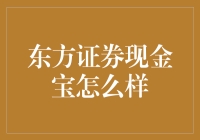 东方证券现金宝怎么样